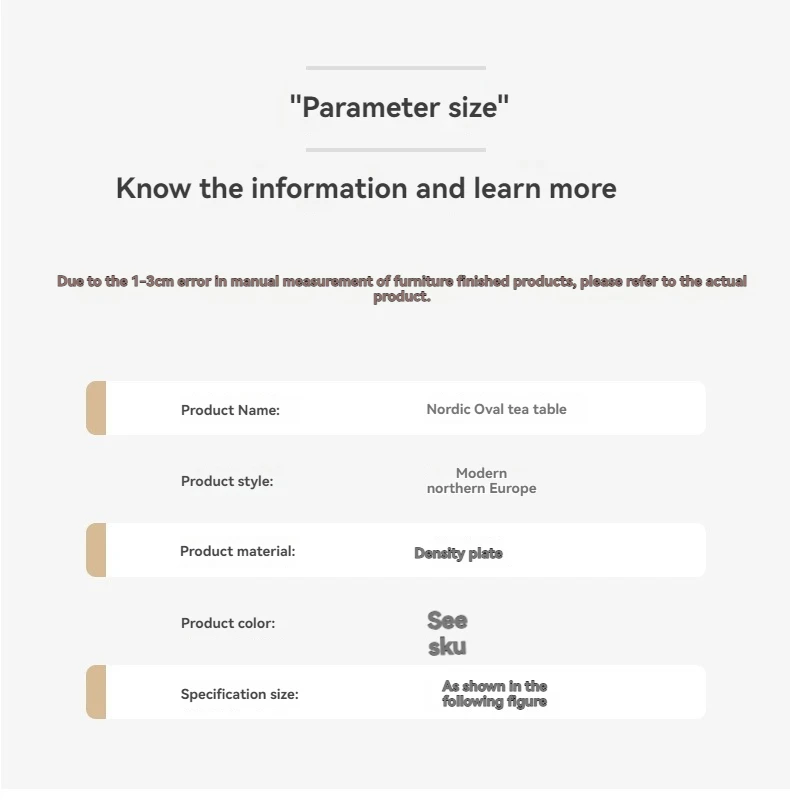 "Parameter size"

Know the information and learn more

Due to the 1-3cm error in manual measurement of furniture finished products, please refer to the actual product.

Product Name: Nordic Oval tea table

Product style: Modern northern Europe

Product material: Density plate

Product color: See sku

Specification size: As shown in the following figure